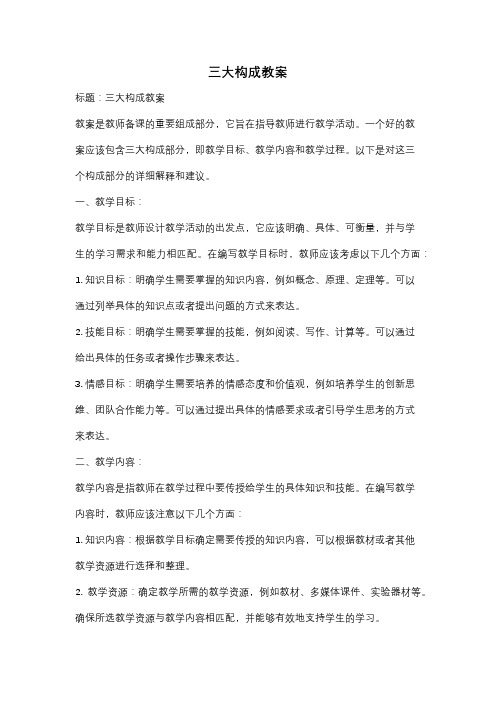 三大构成教案

标题：三大构成教案

教案是教师备课的重要组成部分，它旨在指导教师进行教学活动。一个好的教案应该包含三大构成部分，即教学目标、教学内容和教学过程。以下是对这三个构成部分的详细解释和建议。

一、教学目标：

教学目标是教师设计教学活动的出发点，它应该明确、具体、可衡量，并与学生的学习需求和能力相匹配。在编写教学目标时，教师应该考虑以下几个方面：

1. 知识目标：明确学生需要掌握的知识内容，例如概念、原理、定理等。可以通过列举具体的知识点或者提出问题的方式来表达。

2. 技能目标：明确学生需要掌握的技能，例如阅读、写作、计算等。可以通过给出具体的任务或者操作步骤来表达。

3. 情感目标：明确学生需要培养的情感态度和价值观，例如培养学生的创新思维、团队合作能力等。可以通过提出具体的情感要求或者引导学生思考的方式来表达。

二、教学内容：

教学内容是指教师在教学过程中要传授给学生的具体知识和技能。在编写教学内容时，教师应该注意以下几个方面：

1. 知识内容：根据教学目标确定需要传授的知识内容，可以根据教材或者其他教学资源进行选择和整理。

2. 教学资源：确定教学所需的教学资源，例如教材、多媒体课件、实验器材等。确保所选教学资源与教学内容相匹配，并能够有效地支持学生的学习。